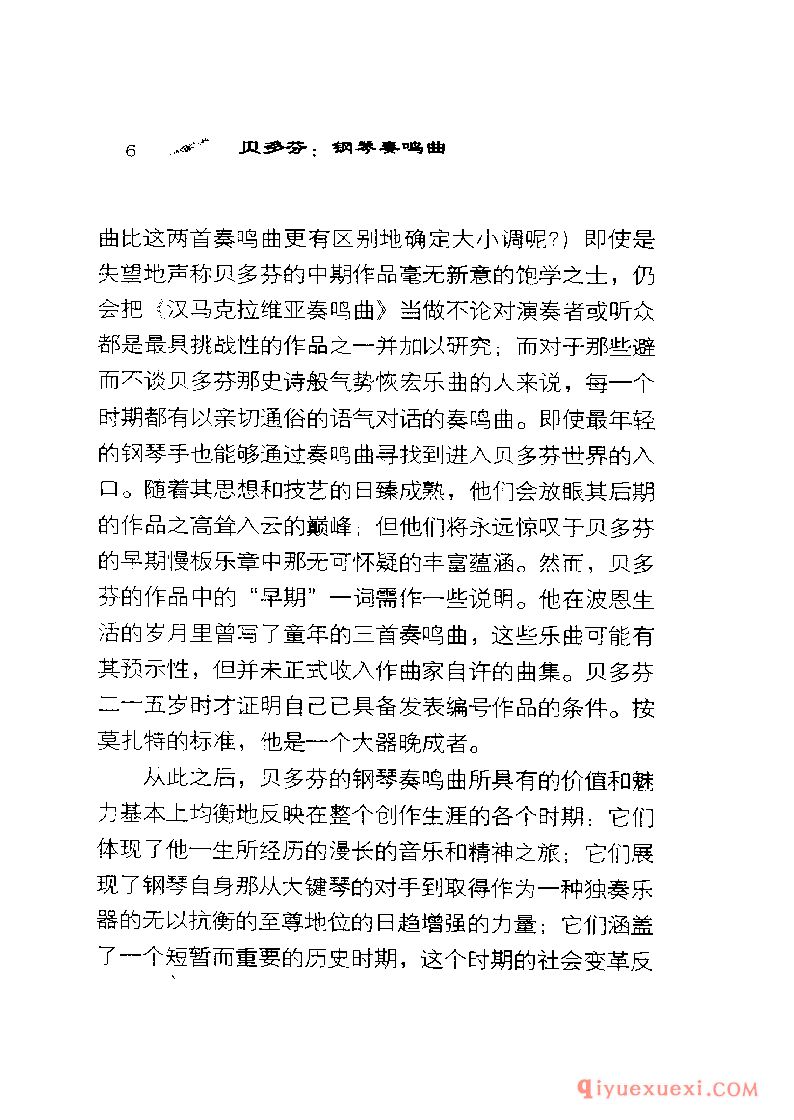 6 贝多芬：钢琴奏鸣曲

曲比这两首奏鸣曲更有区别地确定大小调呢?）即使是失望地声称贝多芬的中期作品毫无新意的饱学之士，仍会把《汉马克拉维亚奏鸣曲》当做不论对演奏者或听众都是最具挑战性的作品之一并加以研究；而对于那些避而不谈贝多芬那史诗般气势恢宏乐曲的人来说，每一个时期都有以亲切通俗的语气对话的奏鸣曲。即使最年轻的钢琴手也能够通过奏鸣曲寻找到进入贝多芬世界的入口。随着其思想和技艺的日臻成熟，他们会放眼其后期的作品之高耸入云的巅峰；但他们将永远惊叹于贝多芬的早期慢板乐章中那无可怀疑的丰富蕴涵。然而，贝多芬的作品中的“早期”一词需作一些说明。他在波恩生活的岁月里曾写了童年的三首奏鸣曲，这些乐曲可能有其预示性，但并未正式收入作曲家自许的曲集。贝多芬二十五岁时才证明自己已具备发表编号作品的条件。按莫扎特的标准，他是一个大器晚成者。

从此之后，贝多芬的钢琴奏鸣曲所具有的价值和魅力基本上均衡地反映在整个创作生涯的各个时期：它们体现了他一生所经历的漫长的音乐和精神之旅；它们展现了钢琴自身那从大键琴的对手到取得作为一种独奏乐器的无以抗衡的至尊地位的日趋增强的力量；它们涵盖了一个短暂而重要的历史时期，这个时期的社会变革反

qiyuexuexi.COM